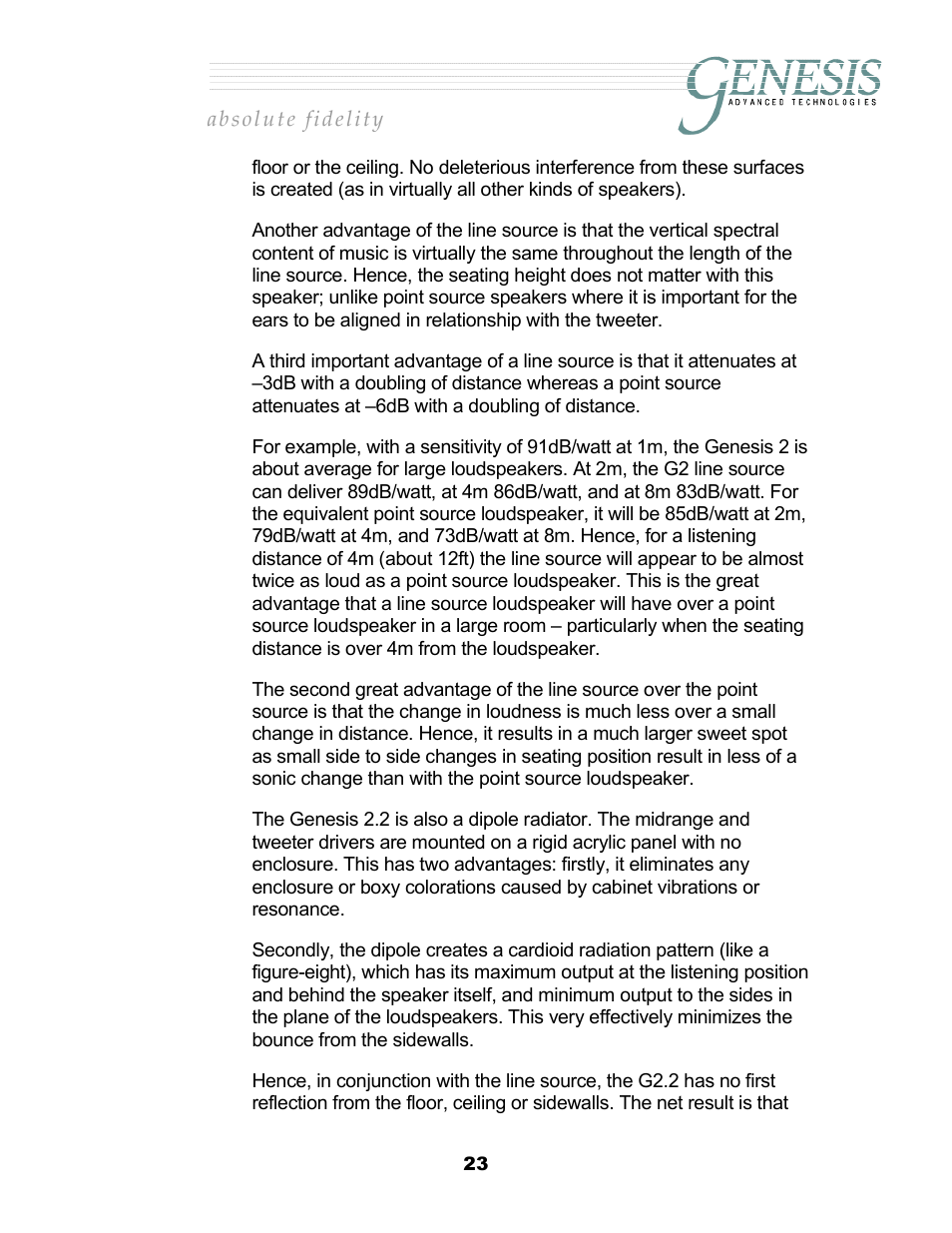 absolute fidelity

GENESIS
ADVANCED TECHNOLOGIES

floor or the ceiling. No deleterious interference from these surfaces is created (as in virtually all other kinds of speakers).

Another advantage of the line source is that the vertical spectral content of music is virtually the same throughout the length of the line source. Hence, the seating height does not matter with this speaker; unlike point source speakers where it is important for the ears to be aligned in relationship with the tweeter.

A third important advantage of a line source is that it attenuates at –3dB with a doubling of distance whereas a point source attenuates at –6dB with a doubling of distance.

For example, with a sensitivity of 91dB/watt at 1m, the Genesis 2 is about average for large loudspeakers. At 2m, the G2 line source can deliver 89dB/watt, at 4m 86dB/watt, and at 8m 83dB/watt. For the equivalent point source loudspeaker, it will be 85dB/watt at 2m, 79dB/watt at 4m, and 73dB/watt at 8m. Hence, for a listening distance of 4m (about 12ft) the line source will appear to be almost twice as loud as a point source loudspeaker. This is the great advantage that a line source loudspeaker will have over a point source loudspeaker in a large room – particularly when the seating distance is over 4m from the loudspeaker.

The second great advantage of the line source over the point source is that the change in loudness is much less over a small change in distance. Hence, it results in a much larger sweet spot as small side to side changes in seating position result in less of a sonic change than with the point source loudspeaker.

The Genesis 2.2 is also a dipole radiator. The midrange and tweeter drivers are mounted on a rigid acrylic panel with no enclosure. This has two advantages: firstly, it eliminates any enclosure or boxy colorations caused by cabinet vibrations or resonance.

Secondly, the dipole creates a cardioid radiation pattern (like a figure-eight), which has its maximum output at the listening position and behind the speaker itself, and minimum output to the sides in the plane of the loudspeakers. This very effectively minimizes the bounce from the sidewalls.

Hence, in conjunction with the line source, the G2.2 has no first reflection from the floor, ceiling or sidewalls. The net result is that

23